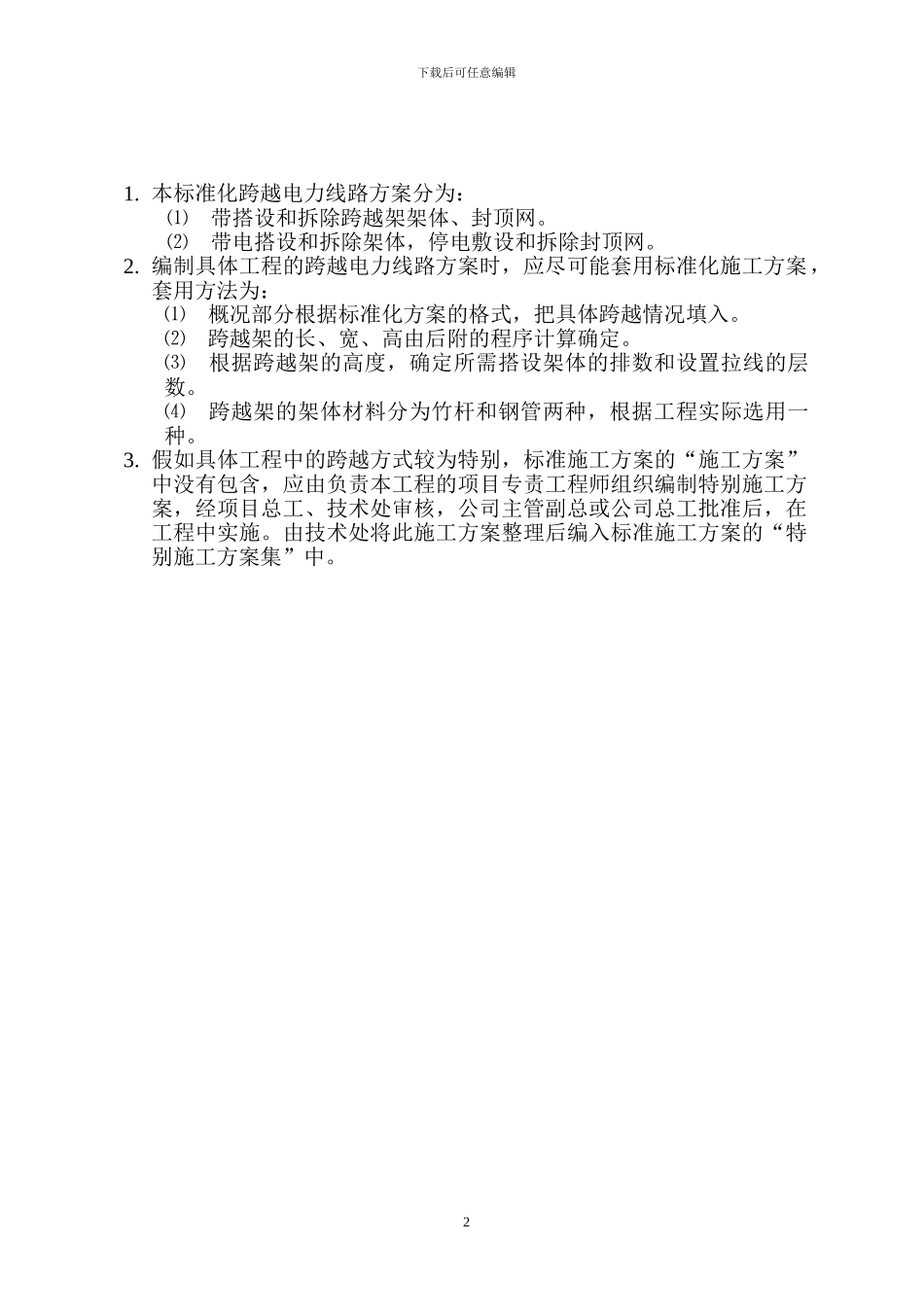 下载后可任意编辑

1. 本标准化跨越电力线路方案分为：
⑴ 带搭设和拆除跨越架架体、封顶网。
⑵ 带电搭设和拆除架体，停电敷设和拆除封顶网。
2. 编制具体工程的跨越电力线路方案时，应尽可能套用标准化施工方案，套用方法为：
⑴ 概况部分根据标准化方案的格式，把具体跨越情况填入。
⑵ 跨越架的长、宽、高由后附的程序计算确定。
⑶ 根据跨越架的高度，确定所需搭设架体的排数和设置拉线的层数。
⑷ 跨越架的架体材料分为竹杆和钢管两种，根据工程实际选用一种。
3. 假如具体工程中的跨越方式较为特别，标准施工方案的“施工方案”中没有包含，应由负责本工程的项目专责工程师组织编制特别施工方案，经项目总工、技术处审核，公司主管副总或公司总工批准后，在工程中实施。由技术处将此施工方案整理后编入标准施工方案的“特别施工方案集”中。

2